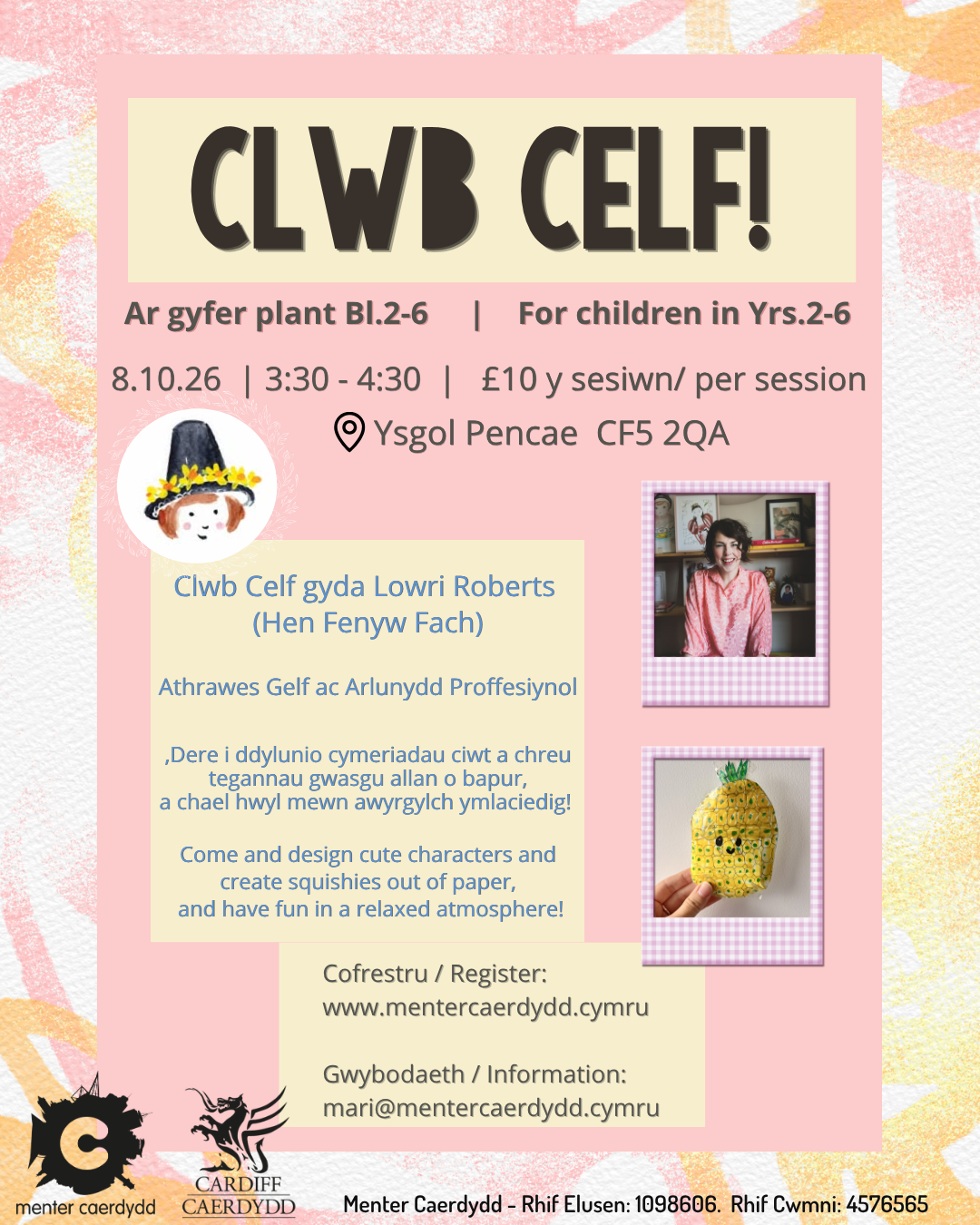 CLWB CELF!

Ar gyfer plant Bl.2-6 | For children in Yrs.2-6

8.10.26 | 3:30 - 4:30 | £10 y sesiwn/ per session

Ysgol Pencae CF5 2QA

Clwb Celf gyda Lowri Roberts (Hen Fenyw Fach)

Athrawes Gelf ac Arlunydd Proffesiynol

,Dere i ddylunio cymeriadau ciwt a chreu tegannau gwasgu allan o bapur, a chael hwyl mewn awyrgylch ymlaciedig!

Come and design cute characters and create squishies out of paper, and have fun in a relaxed atmosphere!

Cofrestru / Register: www.mentercaerdydd.cymru

Gwybodaeth / Information: mari@mentercaerdydd.cymru

menter caerdydd

CARDIFF CAERDYDD

Menter Caerdydd - Rhif Elusen: 1098606. Rhif Cwmni: 4576565